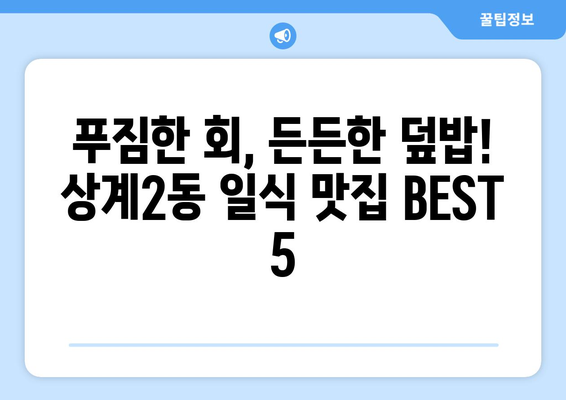 꿀팁정보

푸짐한 회, 든든한 덮밥! 상계2동 일식 맛집 BEST 5